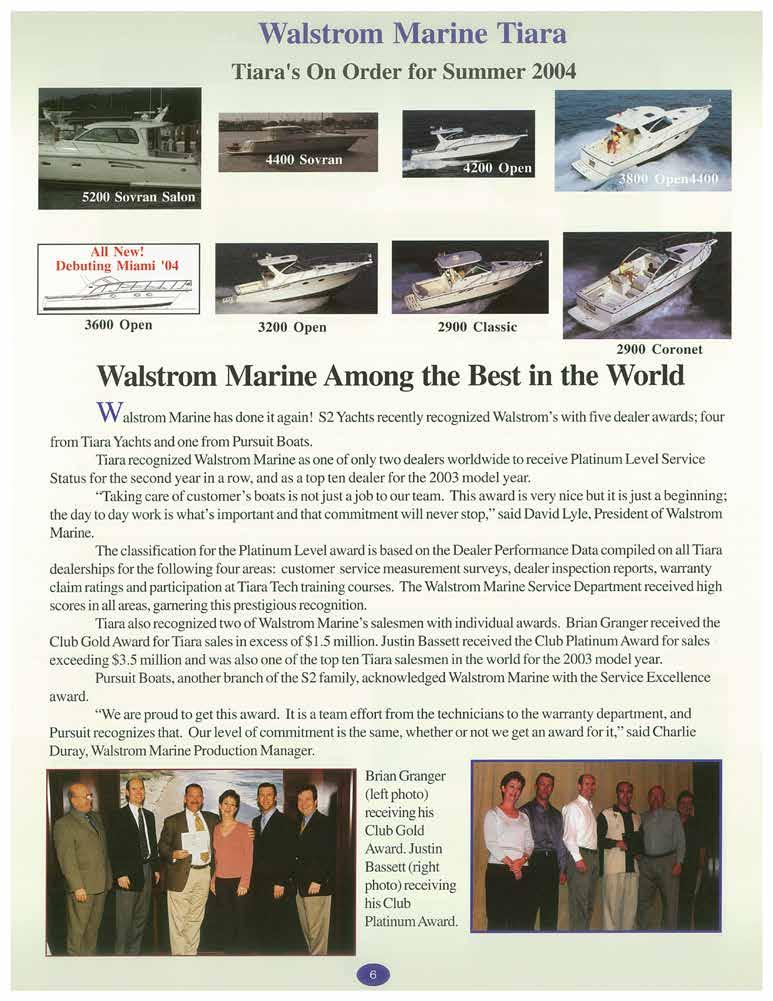 Walstrom Marine Tiara

Tiara's On Order for Summer 2004

5200 Sovran Salon

4400 Sovran

4200 Open

3800 Open4400

All New!
Debuting Miami '04

3600 Open

3200 Open

2900 Classic

2900 Coronet

Walstrom Marine Among the Best in the World

Walstrom Marine has done it again! S2 Yachts recently recognized Walstrom's with five dealer awards; four from Tiara Yachts and one from Pursuit Boats.

Tiara recognized Walstrom Marine as one of only two dealers worldwide to receive Platinum Level Service Status for the second year in a row, and as a top ten dealer for the 2003 model year.

"Taking care of customer's boats is not just a job to our team. This award is very nice but it is just a beginning; the day to day work is what's important and that commitment will never stop," said David Lyle, President of Walstrom Marine.

The classification for the Platinum Level award is based on the Dealer Performance Data compiled on all Tiara dealerships for the following four areas: customer service measurement surveys, dealer inspection reports, warranty claim ratings and participation at Tiara Tech training courses. The Walstrom Marine Service Department received high scores in all areas, garnering this prestigious recognition.

Tiara also recognized two of Walstrom Marine's salesmen with individual awards. Brian Granger received the Club Gold Award for Tiara sales in excess of $1.5 million. Justin Bassett received the Club Platinum Award for sales exceeding $3.5 million and was also one of the top ten Tiara salesmen in the world for the 2003 model year.

Pursuit Boats, another branch of the S2 family, acknowledged Walstrom Marine with the Service Excellence award.

"We are proud to get this award. It is a team effort from the technicians to the warranty department, and Pursuit recognizes that. Our level of commitment is the same, whether or not we get an award for it," said Charlie Duray, Walstrom Marine Production Manager.

Brian Granger (left photo) receiving his Club Gold Award. Justin Bassett (right photo) receiving his Club Platinum Award.

6